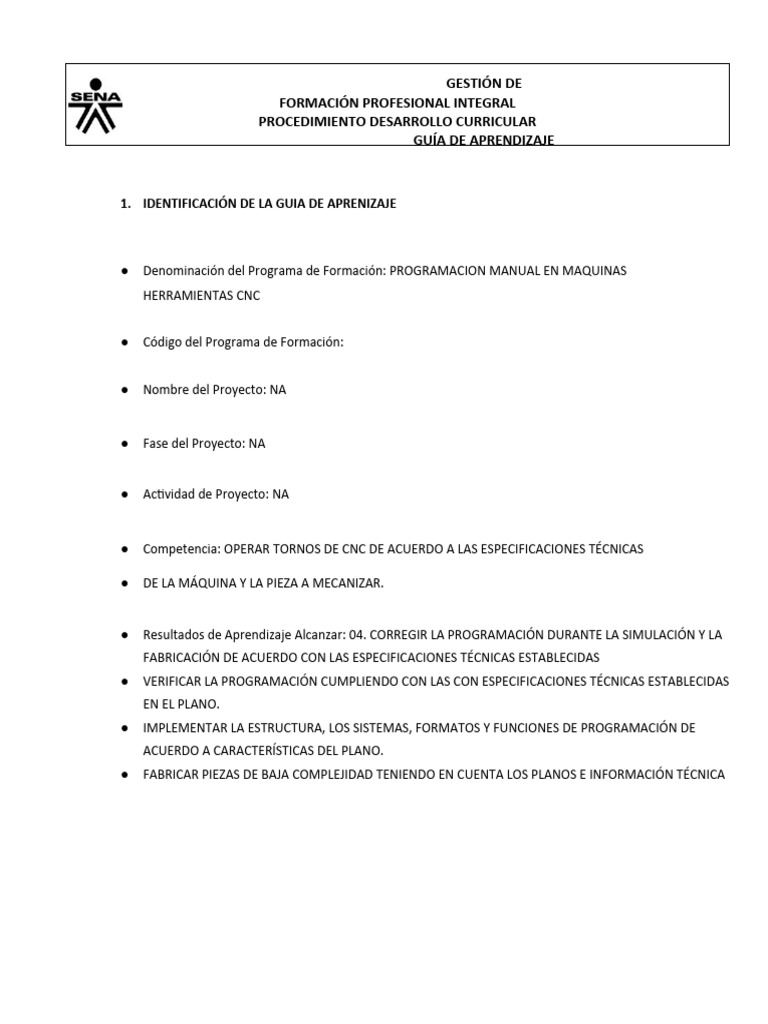 SENA

GESTIÓN DE
FORMACIÓN PROFESIONAL INTEGRAL
PROCEDIMIENTO DESARROLLO CURRICULAR
GUÍA DE APRENDIZAJE

1. IDENTIFICACIÓN DE LA GUIA DE APRENIZAJE

● Denominación del Programa de Formación: PROGRAMACION MANUAL EN MAQUINAS HERRAMIENTAS CNC

● Código del Programa de Formación:

● Nombre del Proyecto: NA

● Fase del Proyecto: NA

● Actividad de Proyecto: NA

● Competencia: OPERAR TORNOS DE CNC DE ACUERDO A LAS ESPECIFICACIONES TÉCNICAS

● DE LA MÁQUINA Y LA PIEZA A MECANIZAR.

● Resultados de Aprendizaje Alcanzar: 04. CORREGIR LA PROGRAMACIÓN DURANTE LA SIMULACIÓN Y LA FABRICACIÓN DE ACUERDO CON LAS ESPECIFICACIONES TÉCNICAS ESTABLECIDAS
● VERIFICAR LA PROGRAMACIÓN CUMPLIENDO CON LAS CON ESPECIFICACIONES TÉCNICAS ESTABLECIDAS EN EL PLANO.
● IMPLEMENTAR LA ESTRUCTURA, LOS SISTEMAS, FORMATOS Y FUNCIONES DE PROGRAMACIÓN DE ACUERDO A CARACTERÍSTICAS DEL PLANO.
● FABRICAR PIEZAS DE BAJA COMPLEJIDAD TENIENDO EN CUENTA LOS PLANOS E INFORMACIÓN TÉCNICA